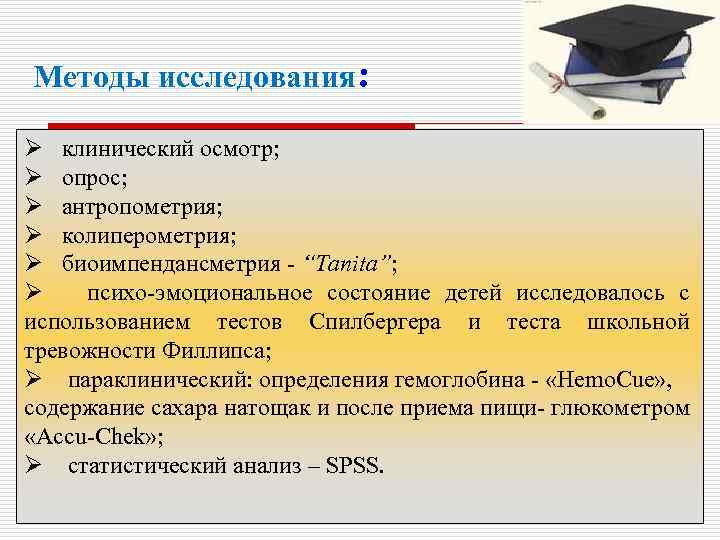 Методы исследования:

➢ клинический осмотр;
➢ опрос;
➢ антропометрия;
➢ колиперометрия;
➢ биоимпендансметрия - "Tanita";
➢ психо-эмоциональное состояние детей исследовалось с использованием тестов Спилбергера и теста школьной тревожности Филлипса;
➢ параклинический: определения гемоглобина - «HemoCue», содержание сахара натощак и после приема пищи- глюкометром «Accu-Chek»;
➢ статистический анализ – SPSS.